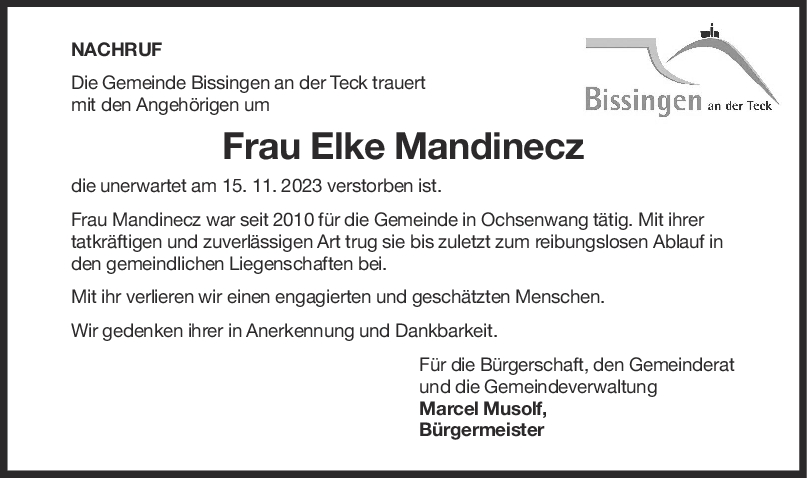 NACHRUF

Die Gemeinde Bissingen an der Teck trauert mit den Angehörigen um

Bissingen an der Teck

Frau Elke Mandinecz

die unerwartet am 15. 11. 2023 verstorben ist.

Frau Mandinecz war seit 2010 für die Gemeinde in Ochsenwang tätig. Mit ihrer tatkräftigen und zuverlässigen Art trug sie bis zuletzt zum reibungslosen Ablauf in den gemeindlichen Liegenschaften bei.

Mit ihr verlieren wir einen engagierten und geschätzten Menschen.

Wir gedenken ihrer in Anerkennung und Dankbarkeit.

Für die Bürgerschaft, den Gemeinderat
und die Gemeindeverwaltung
Marcel Musolf,
Bürgermeister